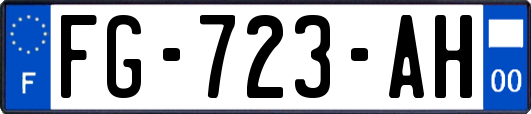 F
FG-723-AH
00